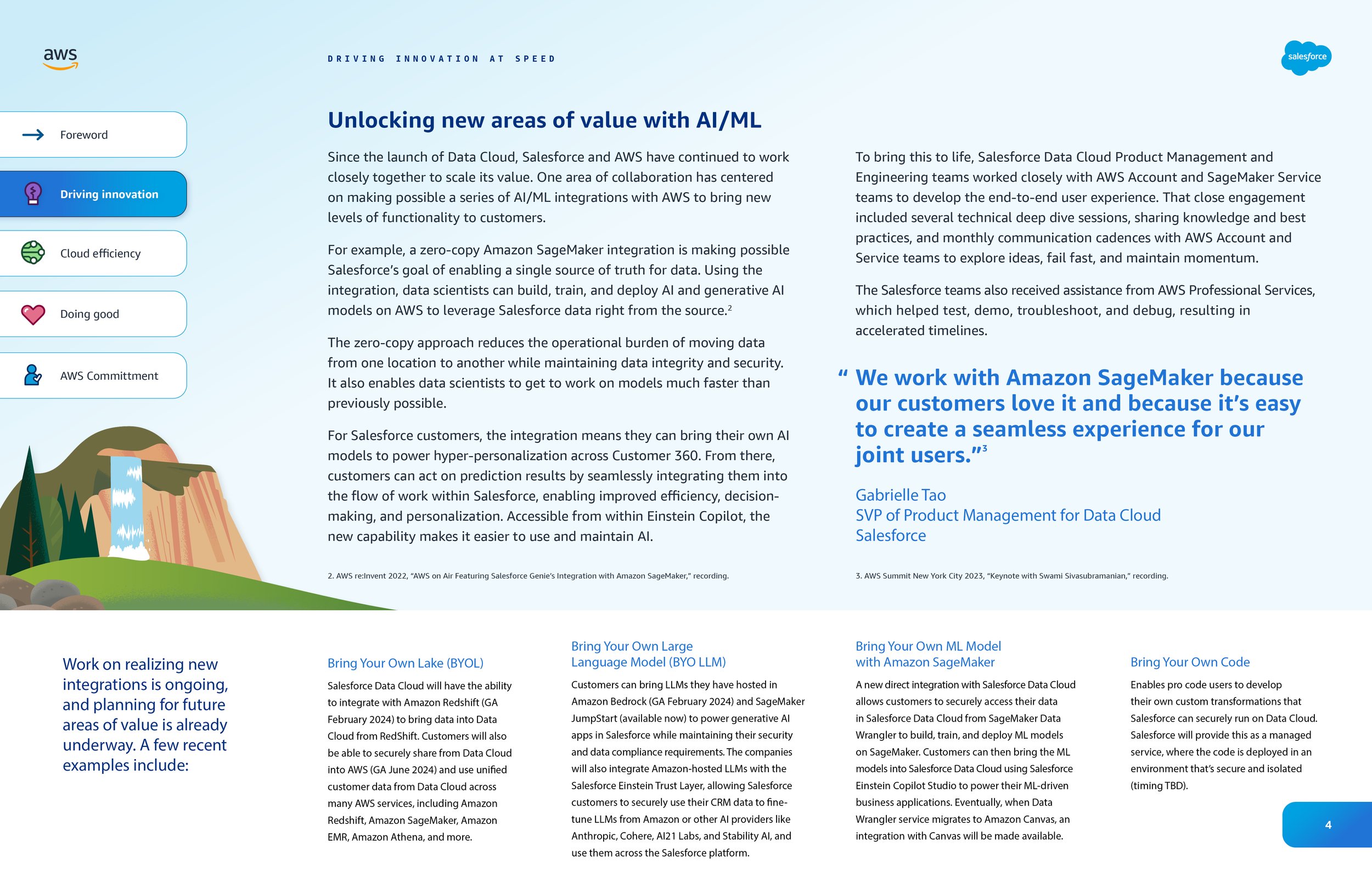 aws

DRIVING INNOVATION AT SPEED

salesforce

Foreword

Driving innovation

Cloud efficiency

Doing good

AWS Committment

Unlocking new areas of value with AI/ML

Since the launch of Data Cloud, Salesforce and AWS have continued to work closely together to scale its value. One area of collaboration has centered on making possible a series of AI/ML integrations with AWS to bring new levels of functionality to customers.

For example, a zero-copy Amazon SageMaker integration is making possible Salesforce's goal of enabling a single source of truth for data. Using the integration, data scientists can build, train, and deploy AI and generative AI models on AWS to leverage Salesforce data right from the source.$^2$

The zero-copy approach reduces the operational burden of moving data from one location to another while maintaining data integrity and security. It also enables data scientists to get to work on models much faster than previously possible.

For Salesforce customers, the integration means they can bring their own AI models to power hyper-personalization across Customer 360. From there, customers can act on prediction results by seamlessly integrating them into the flow of work within Salesforce, enabling improved efficiency, decision-making, and personalization. Accessible from within Einstein Copilot, the new capability makes it easier to use and maintain AI.

2. AWS re:Invent 2022, "AWS on Air Featuring Salesforce Genie's Integration with Amazon SageMaker," recording.

To bring this to life, Salesforce Data Cloud Product Management and Engineering teams worked closely with AWS Account and SageMaker Service teams to develop the end-to-end user experience. That close engagement included several technical deep dive sessions, sharing knowledge and best practices, and monthly communication cadences with AWS Account and Service teams to explore ideas, fail fast, and maintain momentum.

The Salesforce teams also received assistance from AWS Professional Services, which helped test, demo, troubleshoot, and debug, resulting in accelerated timelines.

" We work with Amazon SageMaker because our customers love it and because it's easy to create a seamless experience for our joint users."$^3$

Gabrielle Tao
SVP of Product Management for Data Cloud
Salesforce

3. AWS Summit New York City 2023, "Keynote with Swami Sivasubramanian," recording.

Work on realizing new integrations is ongoing, and planning for future areas of value is already underway. A few recent examples include:

Bring Your Own Lake (BYOL)

Salesforce Data Cloud will have the ability to integrate with Amazon Redshift (GA February 2024) to bring data into Data Cloud from RedShift. Customers will also be able to securely share from Data Cloud into AWS (GA June 2024) and use unified customer data from Data Cloud across many AWS services, including Amazon Redshift, Amazon SageMaker, Amazon EMR, Amazon Athena, and more.

Bring Your Own Large Language Model (BYO LLM)

Customers can bring LLMs they have hosted in Amazon Bedrock (GA February 2024) and SageMaker JumpStart (available now) to power generative AI apps in Salesforce while maintaining their security and data compliance requirements. The companies will also integrate Amazon-hosted LLMs with the Salesforce Einstein Trust Layer, allowing Salesforce customers to securely use their CRM data to fine-tune LLMs from Amazon or other AI providers like Anthropic, Cohere, AI21 Labs, and Stability AI, and use them across the Salesforce platform.

Bring Your Own ML Model with Amazon SageMaker

A new direct integration with Salesforce Data Cloud allows customers to securely access their data in Salesforce Data Cloud from SageMaker Data Wrangler to build, train, and deploy ML models on SageMaker. Customers can then bring the ML models into Salesforce Data Cloud using Salesforce Einstein Copilot Studio to power their ML-driven business applications. Eventually, when Data Wrangler service migrates to Amazon Canvas, an integration with Canvas will be made available.

Bring Your Own Code

Enables pro code users to develop their own custom transformations that Salesforce can securely run on Data Cloud. Salesforce will provide this as a managed service, where the code is deployed in an environment that's secure and isolated (timing TBD).

4